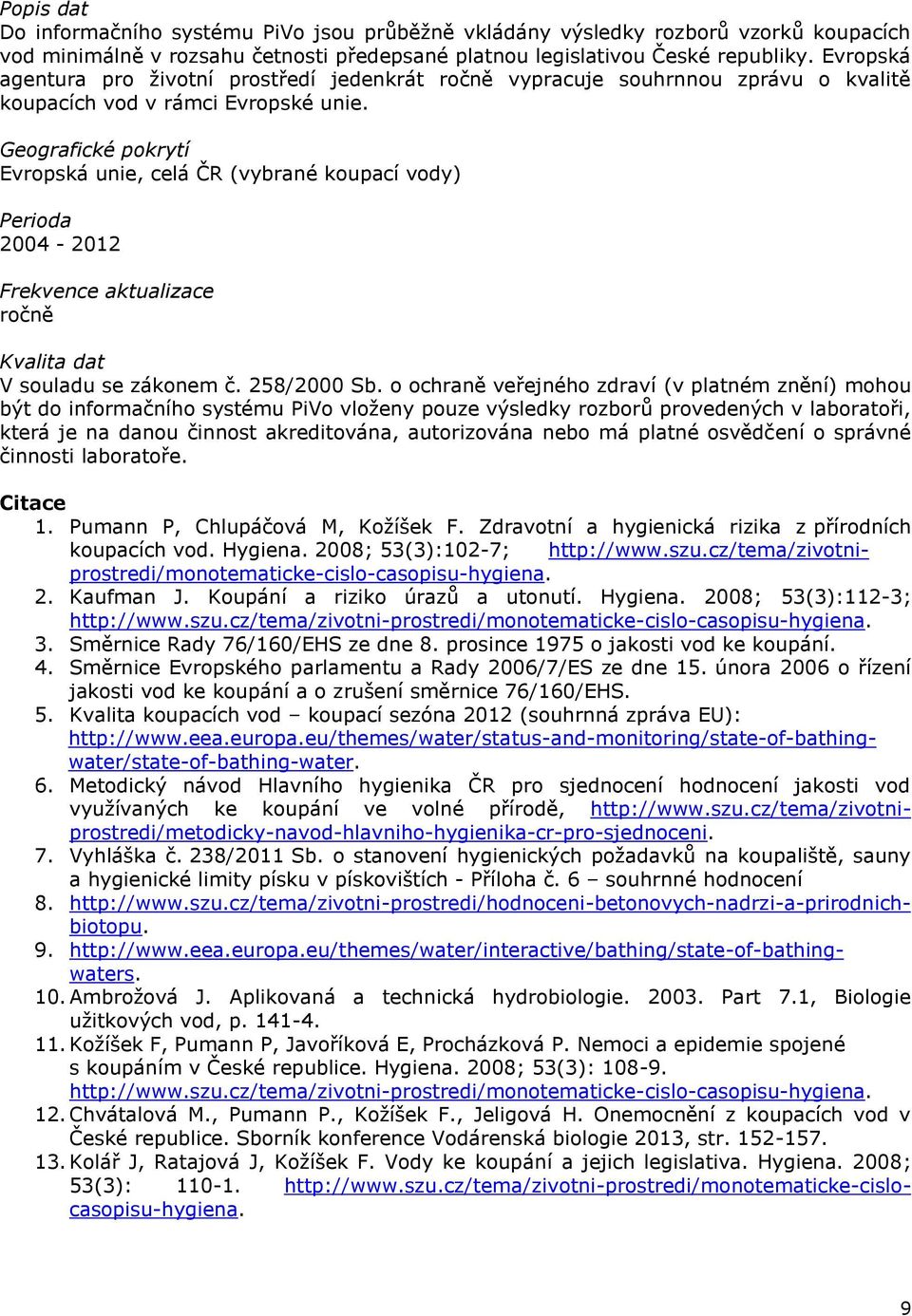 Popis dat
Do informačního systému PiVo jsou průběžně vkládány výsledky rozborů vzorků koupacích vod minimálně v rozsahu četnosti předepsané platnou legislativou České republiky. Evropská agentura pro životní prostředí jedenkrát ročně vypracuje souhrnnou zprávu o kvalitě koupacích vod v rámci Evropské unie.

Geografické pokrytí
Evropská unie, celá ČR (vybrané koupací vody)

Perioda
2004 - 2012

Frekvence aktualizace
ročně

Kvalita dat
V souladu se zákonem č. 258/2000 Sb. o ochraně veřejného zdraví (v platném znění) mohou být do informačního systému PiVo vloženy pouze výsledky rozborů provedených v laboratoři, která je na danou činnost akreditována, autorizována nebo má platné osvědčení o správné činnosti laboratoře.

Citace
1. Pumann P, Chlupáčová M, Kožíšek F. Zdravotní a hygienická rizika z přírodních koupacích vod. Hygiena. 2008; 53(3):102-7; http://www.szu.cz/tema/zivotni-prostredi/monotematicke-cislo-casopisu-hygiena.
2. Kaufman J. Koupání a riziko úrazů a utonutí. Hygiena. 2008; 53(3):112-3; http://www.szu.cz/tema/zivotni-prostredi/monotematicke-cislo-casopisu-hygiena.
3. Směrnice Rady 76/160/EHS ze dne 8. prosince 1975 o jakosti vod ke koupání.
4. Směrnice Evropského parlamentu a Rady 2006/7/ES ze dne 15. února 2006 o řízení jakosti vod ke koupání a o zrušení směrnice 76/160/EHS.
5. Kvalita koupacích vod – koupací sezóna 2012 (souhrnná zpráva EU): http://www.eea.europa.eu/themes/water/status-and-monitoring/state-of-bathing-water/state-of-bathing-water.
6. Metodický návod Hlavního hygienika ČR pro sjednocení hodnocení jakosti vod využívaných ke koupání ve volné přírodě, http://www.szu.cz/tema/zivotni-prostredi/metodicky-navod-hlavniho-hygienika-cr-pro-sjednoceni.
7. Vyhláška č. 238/2011 Sb. o stanovení hygienických požadavků na koupaliště, sauny a hygienické limity písku v pískovištích - Příloha č. 6 – souhrnné hodnocení
8. http://www.szu.cz/tema/zivotni-prostredi/hodnoceni-betonovych-nadrzi-a-prirodnich-biotopu.
9. http://www.eea.europa.eu/themes/water/interactive/bathing/state-of-bathing-waters.
10. Ambrožová J. Aplikovaná a technická hydrobiologie. 2003. Part 7.1, Biologie užitkových vod, p. 141-4.
11. Kožíšek F, Pumann P, Javoříková E, Procházková P. Nemoci a epidemie spojené s koupáním v České republice. Hygiena. 2008; 53(3): 108-9. http://www.szu.cz/tema/zivotni-prostredi/monotematicke-cislo-casopisu-hygiena.
12. Chvátalová M., Pumann P., Kožíšek F., Jeligová H. Onemocnění z koupacích vod v České republice. Sborník konference Vodárenská biologie 2013, str. 152-157.
13. Kolář J, Ratajová J, Kožíšek F. Vody ke koupání a jejich legislativa. Hygiena. 2008; 53(3): 110-1. http://www.szu.cz/tema/zivotni-prostredi/monotematicke-cislo-casopisu-hygiena.

9